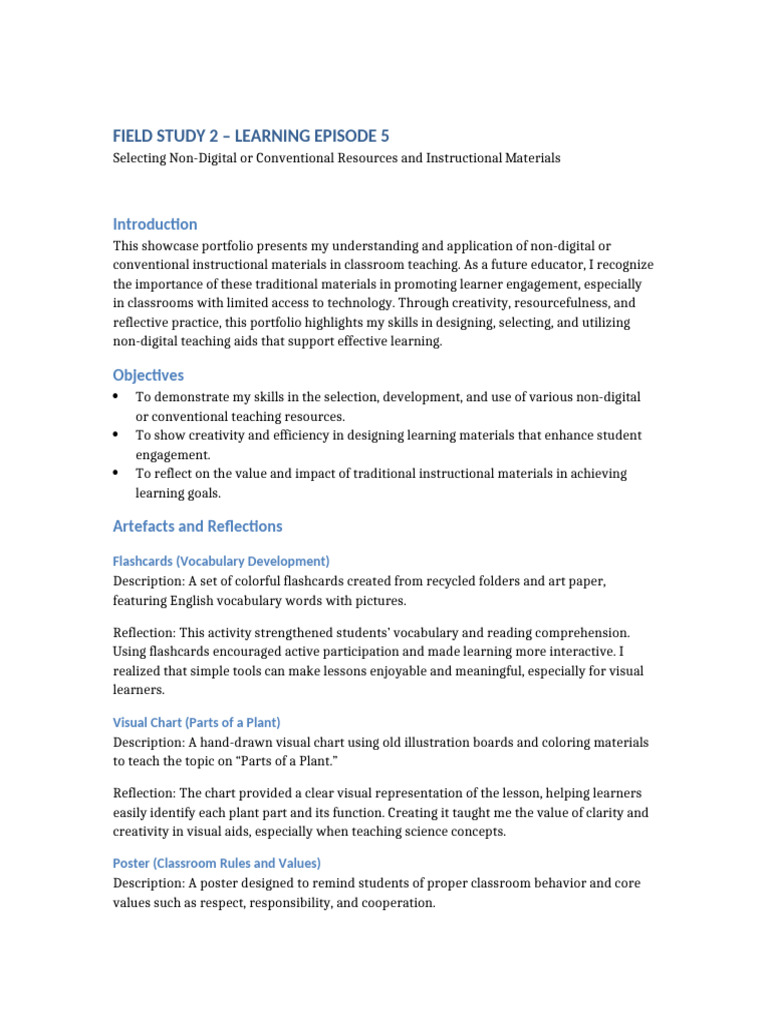 FIELD STUDY 2 – LEARNING EPISODE 5

Selecting Non-Digital or Conventional Resources and Instructional Materials

Introduction

This showcase portfolio presents my understanding and application of non-digital or conventional instructional materials in classroom teaching. As a future educator, I recognize the importance of these traditional materials in promoting learner engagement, especially in classrooms with limited access to technology. Through creativity, resourcefulness, and reflective practice, this portfolio highlights my skills in designing, selecting, and utilizing non-digital teaching aids that support effective learning.

Objectives

• To demonstrate my skills in the selection, development, and use of various non-digital or conventional teaching resources.
• To show creativity and efficiency in designing learning materials that enhance student engagement.
• To reflect on the value and impact of traditional instructional materials in achieving learning goals.

Artefacts and Reflections

Flashcards (Vocabulary Development)

Description: A set of colorful flashcards created from recycled folders and art paper, featuring English vocabulary words with pictures.

Reflection: This activity strengthened students' vocabulary and reading comprehension. Using flashcards encouraged active participation and made learning more interactive. I realized that simple tools can make lessons enjoyable and meaningful, especially for visual learners.

Visual Chart (Parts of a Plant)

Description: A hand-drawn visual chart using old illustration boards and coloring materials to teach the topic on "Parts of a Plant."

Reflection: The chart provided a clear visual representation of the lesson, helping learners easily identify each plant part and its function. Creating it taught me the value of clarity and creativity in visual aids, especially when teaching science concepts.

Poster (Classroom Rules and Values)

Description: A poster designed to remind students of proper classroom behavior and core values such as respect, responsibility, and cooperation.